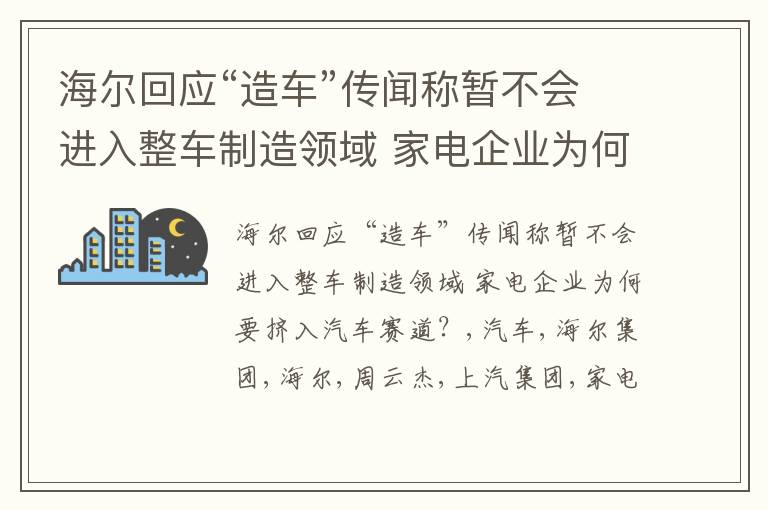 海尔回应“造车”传闻称暂不会进入整车制造领域 家电企业为何

海尔回应“造车”传闻称暂不会进入整车制造领域 家电企业为何要挤入汽车赛道？，汽车，海尔集团，海尔，周云杰，上汽集团，家电